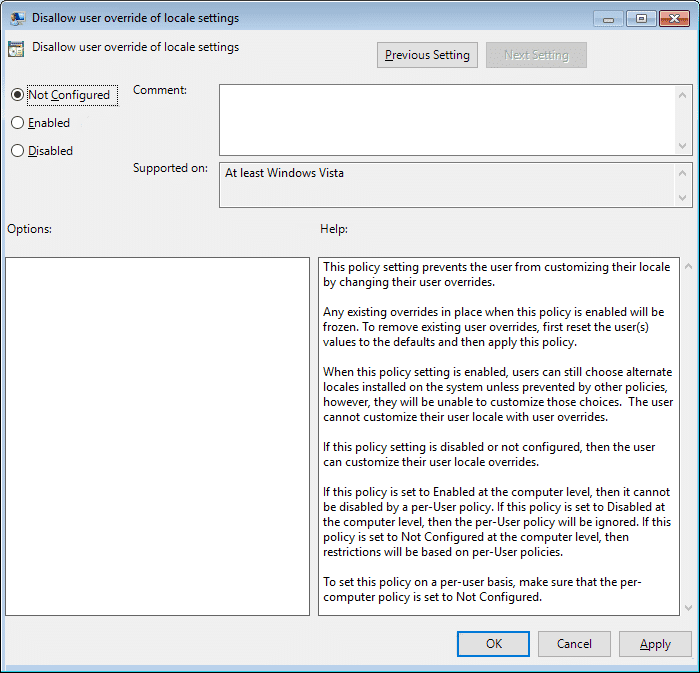 Disallow user override of locale settings

Disallow user override of locale settings

Previous Setting

Next Setting

Not Configured

Enabled

Disabled

Comment:

Supported on:

At least Windows Vista

Options:

Help:

This policy setting prevents the user from customizing their locale by changing their user overrides.

Any existing overrides in place when this policy is enabled will be frozen. To remove existing user overrides, first reset the user(s) values to the defaults and then apply this policy.

When this policy setting is enabled, users can still choose alternate locales installed on the system unless prevented by other policies, however, they will be unable to customize those choices. The user cannot customize their user locale with user overrides.

If this policy setting is disabled or not configured, then the user can customize their user locale overrides.

If this policy is set to Enabled at the computer level, then it cannot be disabled by a per-User policy. If this policy is set to Disabled at the computer level, then the per-User policy will be ignored. If this policy is set to Not Configured at the computer level, then restrictions will be based on per-User policies.

To set this policy on a per-user basis, make sure that the per-computer policy is set to Not Configured.

OK

Cancel

Apply